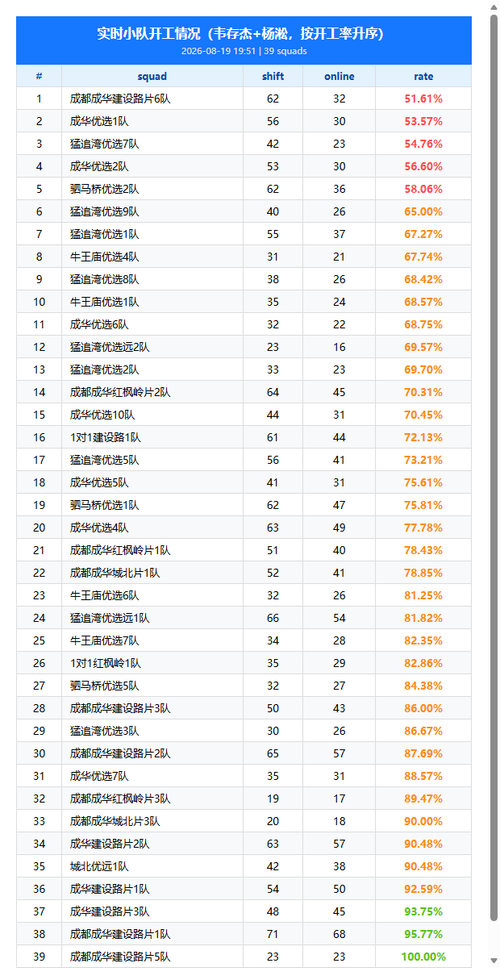 实时小队开工情况（韦存杰+杨淞，按开工率升序）
2026-08-19 19:51 | 39 squads

| # | squad | shift | online | rate |
|---|---|---|---|---|
| 1 | 成都成华建设路片6队 | 62 | 32 | 51.61% |
| 2 | 成华优选1队 | 56 | 30 | 53.57% |
| 3 | 猛追湾优选7队 | 42 | 23 | 54.76% |
| 4 | 成华优选2队 | 53 | 30 | 56.60% |
| 5 | 驷马桥优选2队 | 62 | 36 | 58.06% |
| 6 | 猛追湾优选9队 | 40 | 26 | 65.00% |
| 7 | 猛追湾优选1队 | 55 | 37 | 67.27% |
| 8 | 牛王庙优选4队 | 31 | 21 | 67.74% |
| 9 | 猛追湾优选8队 | 38 | 26 | 68.42% |
| 10 | 牛王庙优选1队 | 35 | 24 | 68.57% |
| 11 | 成华优选6队 | 32 | 22 | 68.75% |
| 12 | 猛追湾优选远2队 | 23 | 16 | 69.57% |
| 13 | 猛追湾优选2队 | 33 | 23 | 69.70% |
| 14 | 成都成华红枫岭片2队 | 64 | 45 | 70.31% |
| 15 | 成华优选10队 | 44 | 31 | 70.45% |
| 16 | 1对1建设路1队 | 61 | 44 | 72.13% |
| 17 | 猛追湾优选5队 | 56 | 41 | 73.21% |
| 18 | 成华优选5队 | 41 | 31 | 75.61% |
| 19 | 驷马桥优选1队 | 62 | 47 | 75.81% |
| 20 | 成华优选4队 | 63 | 49 | 77.78% |
| 21 | 成都成华红枫岭片1队 | 51 | 40 | 78.43% |
| 22 | 成都成华城北片1队 | 52 | 41 | 78.85% |
| 23 | 牛王庙优选6队 | 32 | 26 | 81.25% |
| 24 | 猛追湾优选远1队 | 66 | 54 | 81.82% |
| 25 | 牛王庙优选7队 | 34 | 28 | 82.35% |
| 26 | 1对1红枫岭1队 | 35 | 29 | 82.86% |
| 27 | 驷马桥优选5队 | 32 | 27 | 84.38% |
| 28 | 成都成华建设路片3队 | 50 | 43 | 86.00% |
| 29 | 猛追湾优选3队 | 30 | 26 | 86.67% |
| 30 | 成都成华建设路片2队 | 65 | 57 | 87.69% |
| 31 | 成华优选7队 | 35 | 31 | 88.57% |
| 32 | 成都成华红枫岭片3队 | 19 | 17 | 89.47% |
| 33 | 成都成华城北片3队 | 20 | 18 | 90.00% |
| 34 | 成华建设路片2队 | 63 | 57 | 90.48% |
| 35 | 城北优远1队 | 42 | 38 | 90.48% |
| 36 | 成华建设路片1队 | 54 | 50 | 92.59% |
| 37 | 成华建设路片3队 | 48 | 45 | 93.75% |
| 38 | 成都成华建设路片1队 | 71 | 68 | 95.77% |
| 39 | 成都成华建设路片5队 | 23 | 23 | 100.00% |